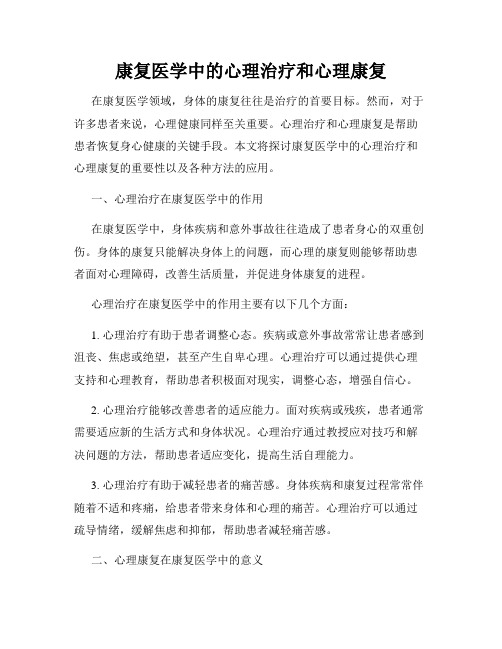 康复医学中的心理治疗和心理康复

在康复医学领域，身体的康复往往是治疗的首要目标。然而，对于许多患者来说，心理健康同样至关重要。心理治疗和心理康复是帮助患者恢复身心健康的关键手段。本文将探讨康复医学中的心理治疗和心理康复的重要性以及各种方法的应用。

一、心理治疗在康复医学中的作用

在康复医学中，身体疾病和意外事故往往造成了患者身心的双重创伤。身体的康复只能解决身体上的问题，而心理的康复则能够帮助患者面对心理障碍，改善生活质量，并促进身体康复的进程。

心理治疗在康复医学中的作用主要有以下几个方面：

1. 心理治疗有助于患者调整心态。疾病或意外事故常常让患者感到沮丧、焦虑或绝望，甚至产生自卑心理。心理治疗可以通过提供心理支持和心理教育，帮助患者积极面对现实，调整心态，增强自信心。

2. 心理治疗能够改善患者的适应能力。面对疾病或残疾，患者通常需要适应新的生活方式和身体状况。心理治疗通过教授应对技巧和解决问题的方法，帮助患者适应变化，提高生活自理能力。

3. 心理治疗有助于减轻患者的痛苦感。身体疾病和康复过程常常伴随着不适和疼痛，给患者带来身体和心理的痛苦。心理治疗可以通过疏导情绪，缓解焦虑和抑郁，帮助患者减轻痛苦感。

二、心理康复在康复医学中的意义